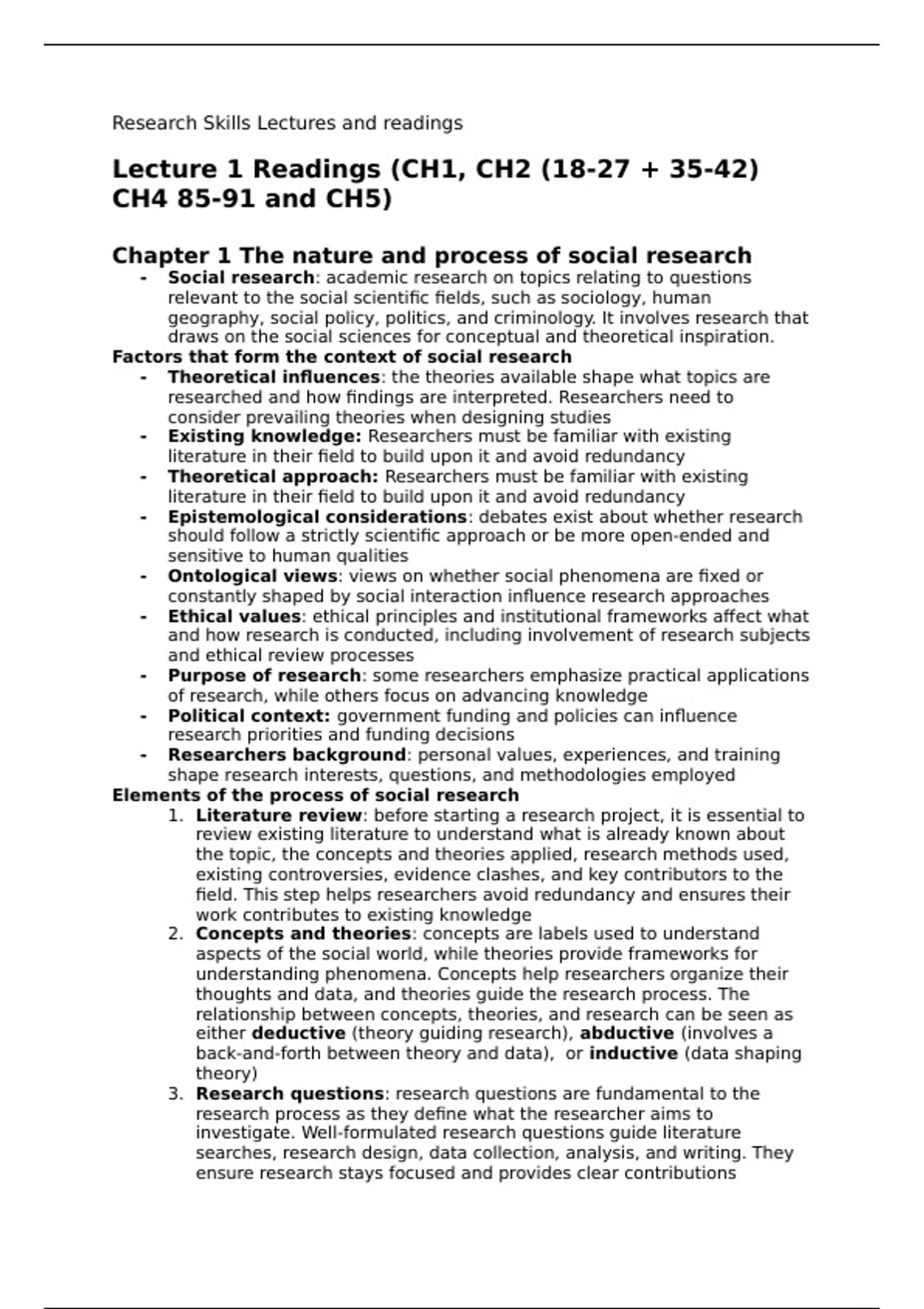 Research Skills Lectures and readings

Lecture 1 Readings (CH1, CH2 (18-27 + 35-42) CH4 85-91 and CH5)

Chapter 1 The nature and process of social research

- Social research: academic research on topics relating to questions relevant to the social scientific fields, such as sociology, human geography, social policy, politics, and criminology. It involves research that draws on the social sciences for conceptual and theoretical inspiration.

Factors that form the context of social research

- Theoretical influences: the theories available shape what topics are researched and how findings are interpreted. Researchers need to consider prevailing theories when designing studies
- Existing knowledge: Researchers must be familiar with existing literature in their field to build upon it and avoid redundancy
- Theoretical approach: Researchers must be familiar with existing literature in their field to build upon it and avoid redundancy
- Epistemological considerations: debates exist about whether research should follow a strictly scientific approach or be more open-ended and sensitive to human qualities
- Ontological views: views on whether social phenomena are fixed or constantly shaped by social interaction influence research approaches
- Ethical values: ethical principles and institutional frameworks affect what and how research is conducted, including involvement of research subjects and ethical review processes
- Purpose of research: some researchers emphasize practical applications of research, while others focus on advancing knowledge
- Political context: government funding and policies can influence research priorities and funding decisions
- Researchers background: personal values, experiences, and training shape research interests, questions, and methodologies employed

Elements of the process of social research

1. Literature review: before starting a research project, it is essential to review existing literature to understand what is already known about the topic, the concepts and theories applied, research methods used, existing controversies, evidence clashes, and key contributors to the field. This step helps researchers avoid redundancy and ensures their work contributes to existing knowledge
2. Concepts and theories: concepts are labels used to understand aspects of the social world, while theories provide frameworks for understanding phenomena. Concepts help researchers organize their thoughts and data, and theories guide the research process. The relationship between concepts, theories, and research can be seen as either deductive (theory guiding research), abductive (involves a back-and-forth between theory and data), or inductive (data shaping theory)
3. Research questions: research questions are fundamental to the research process as they define what the researcher aims to investigate. Well-formulated research questions guide literature searches, research design, data collection, analysis, and writing. They ensure research stays focused and provides clear contributions